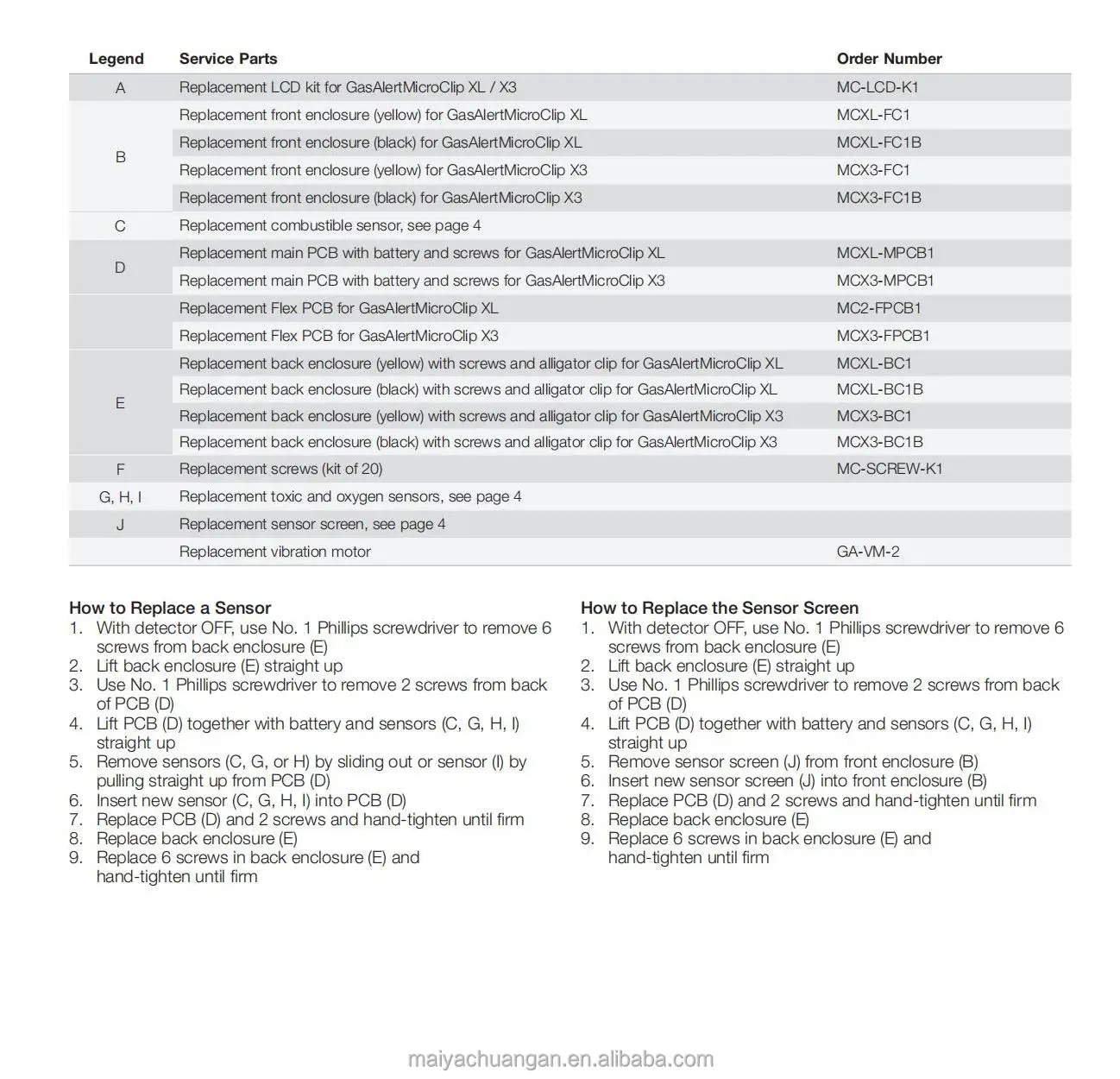 | Legend | Service Parts | Order Number |
|---|---|---|
| A | Replacement LCD kit for GasAlertMicroClip XL / X3 | MC-LCD-K1 |
| B | Replacement front enclosure (yellow) for GasAlertMicroClip XL | MCXL-FC1 |
| | Replacement front enclosure (black) for GasAlertMicroClip XL | MCXL-FC1B |
| | Replacement front enclosure (yellow) for GasAlertMicroClip X3 | MCX3-FC1 |
| | Replacement front enclosure (black) for GasAlertMicroClip X3 | MCX3-FC1B |
| C | Replacement combustible sensor, see page 4 | |
| D | Replacement main PCB with battery and screws for GasAlertMicroClip XL | MCXL-MPCB1 |
| | Replacement main PCB with battery and screws for GasAlertMicroClip X3 | MCX3-MPCB1 |
| | Replacement Flex PCB for GasAlertMicroClip XL | MC2-FPCB1 |
| | Replacement Flex PCB for GasAlertMicroClip X3 | MCX3-FPCB1 |
| E | Replacement back enclosure (yellow) with screws and alligator clip for GasAlertMicroClip XL | MCXL-BC1 |
| | Replacement back enclosure (black) with screws and alligator clip for GasAlertMicroClip XL | MCXL-BC1B |
| | Replacement back enclosure (yellow) with screws and alligator clip for GasAlertMicroClip X3 | MCX3-BC1 |
| | Replacement back enclosure (black) with screws and alligator clip for GasAlertMicroClip X3 | MCX3-BC1B |
| F | Replacement screws (kit of 20) | MC-SCREW-K1 |
| G, H, I | Replacement toxic and oxygen sensors, see page 4 | |
| J | Replacement sensor screen, see page 4 | |
| | Replacement vibration motor | GA-VM-2 |

How to Replace a Sensor
1. With detector OFF, use No. 1 Phillips screwdriver to remove 6 screws from back enclosure (E)
2. Lift back enclosure (E) straight up
3. Use No. 1 Phillips screwdriver to remove 2 screws from back of PCB (D)
4. Lift PCB (D) together with battery and sensors (C, G, H, I) straight up
5. Remove sensors (C, G, or H) by sliding out or sensor (I) by pulling straight up from PCB (D)
6. Insert new sensor (C, G, H, I) into PCB (D)
7. Replace PCB (D) and 2 screws and hand-tighten until firm
8. Replace back enclosure (E)
9. Replace 6 screws in back enclosure (E) and hand-tighten until firm

How to Replace the Sensor Screen
1. With detector OFF, use No. 1 Phillips screwdriver to remove 6 screws from back enclosure (E)
2. Lift back enclosure (E) straight up
3. Use No. 1 Phillips screwdriver to remove 2 screws from back of PCB (D)
4. Lift PCB (D) together with battery and sensors (C, G, H, I) straight up
5. Remove sensor screen (J) from front enclosure (B)
6. Insert new sensor screen (J) into front enclosure (B)
7. Replace PCB (D) and 2 screws and hand-tighten until firm
8. Replace back enclosure (E)
9. Replace 6 screws in back enclosure (E) and hand-tighten until firm

maiyachuangan.en.alibaba.com